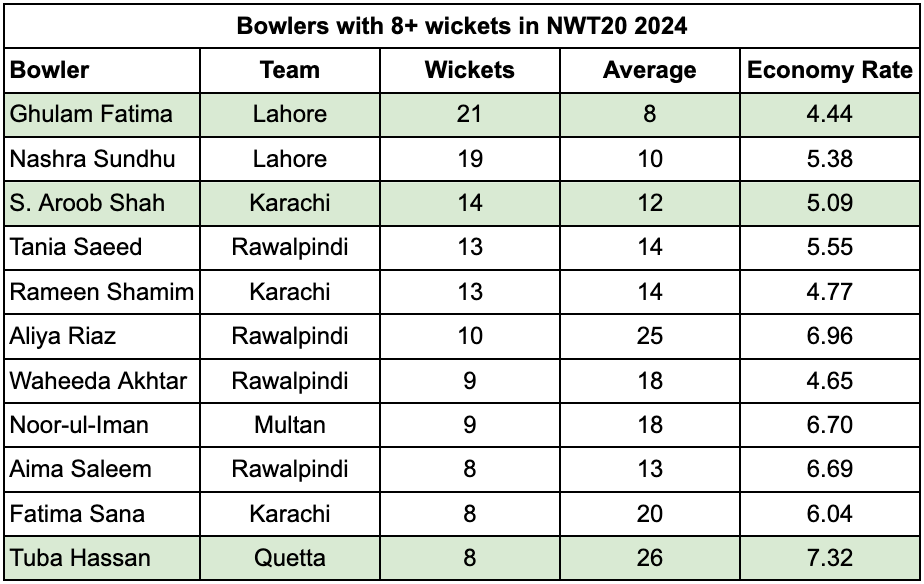 Bowlers with 8+ wickets in NWT20 2024

| Bowler | Team | Wickets | Average | Economy Rate |
|---|---|---|---|---|
| Ghulam Fatima | Lahore | 21 | 8 | 4.44 |
| Nashra Sundhu | Lahore | 19 | 10 | 5.38 |
| S. Aroob Shah | Karachi | 14 | 12 | 5.09 |
| Tania Saeed | Rawalpindi | 13 | 14 | 5.55 |
| Rameen Shamim | Karachi | 13 | 14 | 4.77 |
| Aliya Riaz | Rawalpindi | 10 | 25 | 6.96 |
| Waheeda Akhtar | Rawalpindi | 9 | 18 | 4.65 |
| Noor-ul-Iman | Multan | 9 | 18 | 6.70 |
| Aima Saleem | Rawalpindi | 8 | 13 | 6.69 |
| Fatima Sana | Karachi | 8 | 20 | 6.04 |
| Tuba Hassan | Quetta | 8 | 26 | 7.32 |